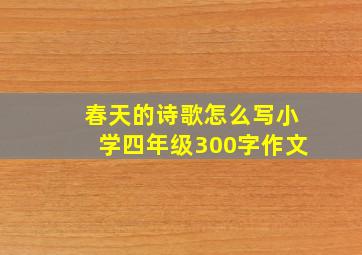 春天的诗歌怎么写小学四年级300字作文